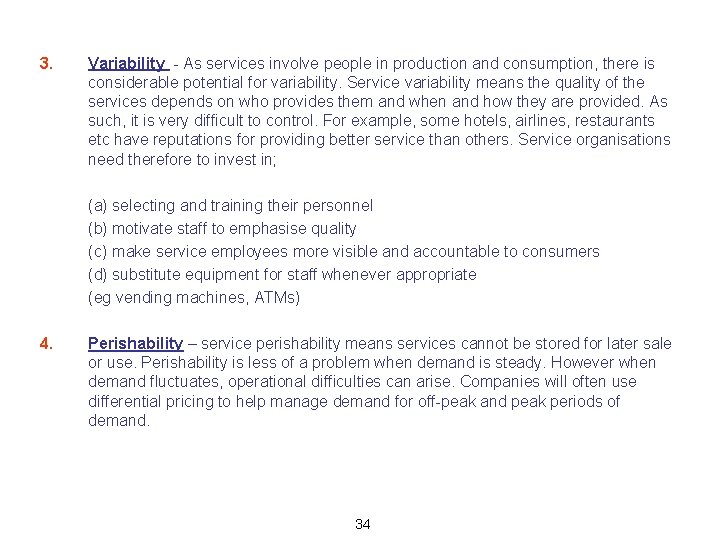 3. Variability - As services involve people in production and consumption, there is considerable potential for variability. Service variability means the quality of the services depends on who provides them and when and how they are provided. As such, it is very difficult to control. For example, some hotels, airlines, restaurants etc have reputations for providing better service than others. Service organisations need therefore to invest in;

(a) selecting and training their personnel
(b) motivate staff to emphasise quality
(c) make service employees more visible and accountable to consumers
(d) substitute equipment for staff whenever appropriate
(eg vending machines, ATMs)

4. Perishability – service perishability means services cannot be stored for later sale or use. Perishability is less of a problem when demand is steady. However when demand fluctuates, operational difficulties can arise. Companies will often use differential pricing to help manage demand for off-peak and peak periods of demand.

34